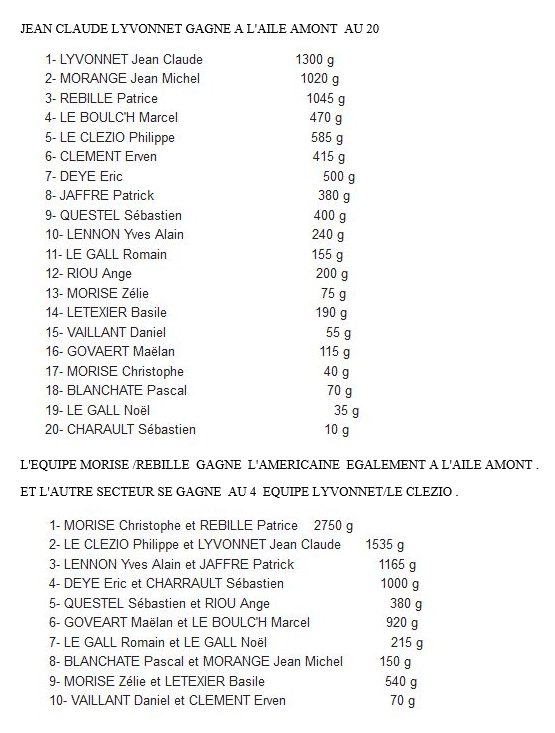 JEAN CLAUDE LYVONNET GAGNE A L'AILE AMONT AU 20

1- LYVONNET Jean Claude 1300 g
2- MORANGE Jean Michel 1020 g
3- REBILLE Patrice 1045 g
4- LE BOULC'H Marcel 470 g
5- LE CLEZIO Philippe 585 g
6- CLEMENT Erven 415 g
7- DEYE Eric 500 g
8- JAFFRE Patrick 380 g
9- QUESTEL Sébastien 400 g
10- LENNON Yves Alain 240 g
11- LE GALL Romain 155 g
12- RIOU Ange 200 g
13- MORISE Zélie 75 g
14- LETEXIER Basile 190 g
15- VAILLANT Daniel 55 g
16- GOVAERT Maëlan 115 g
17- MORISE Christophe 40 g
18- BLANCHATE Pascal 70 g
19- LE GALL Noël 35 g
20- CHARAULT Sébastien 10 g

L'EQUIPE MORISE /REBILLE GAGNE L'AMERICAINE EGALEMENT A L'AILE AMONT .

ET L'AUTRE SECTEUR SE GAGNE AU 4 EQUIPE LYVONNET/LE CLEZIO .

1- MORISE Christophe et REBILLE Patrice 2750 g
2- LE CLEZIO Philippe et LYVONNET Jean Claude 1535 g
3- LENNON Yves Alain et JAFFRE Patrick 1165 g
4- DEYE Eric et CHARRAULT Sébastien 1000 g
5- QUESTEL Sébastien et RIOU Ange 380 g
6- GOVEART Maëlan et LE BOULC'H Marcel 920 g
7- LE GALL Romain et LE GALL Noël 215 g
8- BLANCHATE Pascal et MORANGE Jean Michel 150 g
9- MORISE Zélie et LETEXIER Basile 540 g
10- VAILLANT Daniel et CLEMENT Erven 70 g